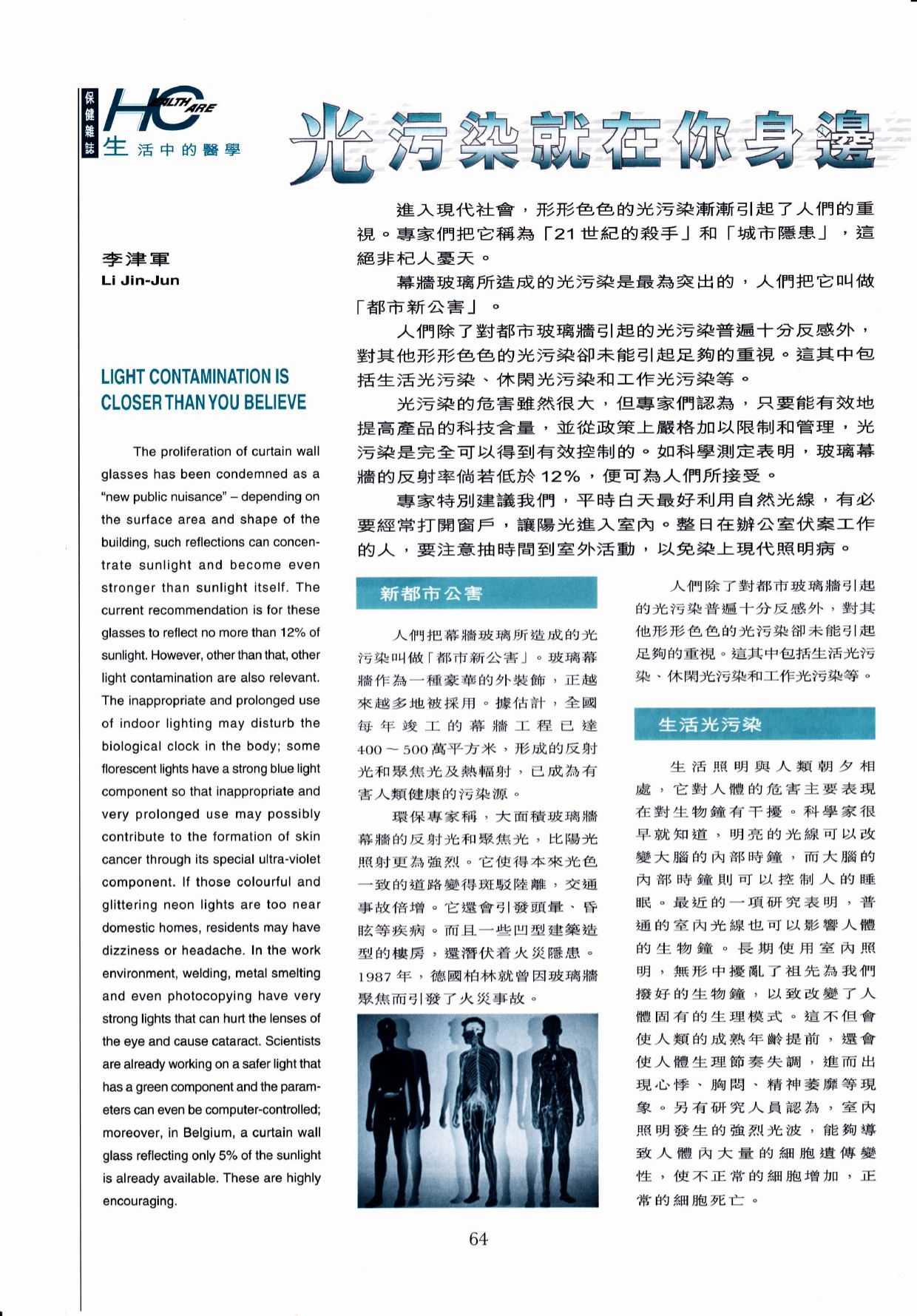 保健雜誌 HEALTH CARE 生活中的醫學

光污染就在你身邊

李津軍
Li Jin-Jun

LIGHT CONTAMINATION IS CLOSER THAN YOU BELIEVE

The proliferation of curtain wall glasses has been condemned as a "new public nuisance" – depending on the surface area and shape of the building, such reflections can concentrate sunlight and become even stronger than sunlight itself. The current recommendation is for these glasses to reflect no more than 12% of sunlight. However, other than that, other light contamination are also relevant. The inappropriate and prolonged use of indoor lighting may disturb the biological clock in the body; some florescent lights have a strong blue light component so that inappropriate and very prolonged use may possibly contribute to the formation of skin cancer through its special ultra-violet component. If those colourful and glittering neon lights are too near domestic homes, residents may have dizziness or headache. In the work environment, welding, metal smelting and even photocopying have very strong lights that can hurt the lenses of the eye and cause cataract. Scientists are already working on a safer light that has a green component and the parameters can even be computer-controlled; moreover, in Belgium, a curtain wall glass reflecting only 5% of the sunlight is already available. These are highly encouraging.

進入現代社會，形形色色的光污染漸漸引起了人們的重視。專家們把它稱為「21世紀的殺手」和「城市隱患」，這絕非杞人憂天。

幕牆玻璃所造成的光污染是最為突出的，人們把它叫做「都市新公害」。

人們除了對都市玻璃牆引起的光污染普遍十分反感外，對其他形形色色的光污染卻未能引起足夠的重視。這其中包括生活光污染、休閑光污染和工作光污染等。

光污染的危害雖然很大，但專家們認為，只要能有效地提高產品的科技含量，並從政策上嚴格加以限制和管理，光污染是完全可以得到有效控制的。如科學測定表明，玻璃幕牆的反射率倘若低於12%，便可為人們所接受。

專家特別建議我們，平時白天最好利用自然光線，有必要經常打開窗戶，讓陽光進入室內。整日在辦公室伏案工作的人，要注意抽時間到室外活動，以免染上現代照明病。

新都市公害

人們把幕牆玻璃所造成的光污染叫做「都市新公害」。玻璃幕牆作為一種豪華的外裝飾，正越來越多地被採用。據估計，全國每年竣工的幕牆工程已達400～500萬平方米，形成的反射光和聚焦光及熱輻射，已成為有害人類健康的污染源。

環保專家稱，大面積玻璃牆幕牆的反射光和聚焦光，比陽光照射更為強烈。它使得本來光色一致的道路變得斑駁陸離，交通事故倍增。它還會引發頭暈、昏眩等疾病。而且一些凹型建築造型的樓房，還潛伏着火災隱患。1987年，德國柏林就曾因玻璃牆聚焦而引發了火災事故。

人們除了對都市玻璃牆引起的光污染普遍十分反感外，對其他形形色色的光污染卻未能引起足夠的重視。這其中包括生活光污染、休閑光污染和工作光污染等。

生活光污染

生活照明與人類朝夕相處，它對人體的危害主要表現在對生物鐘有干擾。科學家很早就知道，明亮的光線可以改變大腦的內部時鐘，而大腦的內部時鐘則可以控制人的睡眠。最近的一項研究表明，普通的室內光線也可以影響人體的生物鐘。長期使用室內照明，無形中擾亂了祖先為我們撥好的生物鐘，以致改變了人體固有的生理模式。這不但會使人類的成熟年齡提前，還會使人體生理節奏失調，進而出現心悸、胸悶、精神萎靡等現象。另有研究人員認為，室內照明發生的強烈光波，能夠導致人體內大量的細胞遺傳變性，使不正常的細胞增加，正常的細胞死亡。

64